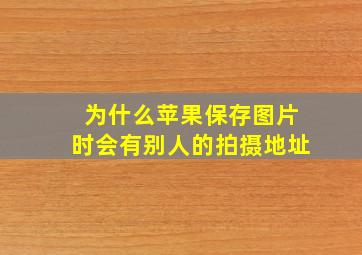 为什么苹果保存图片时会有别人的拍摄地址